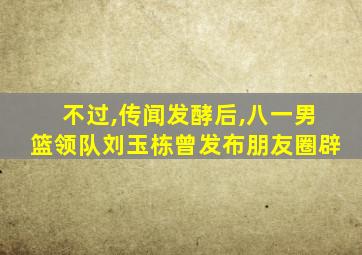 不过,传闻发酵后,八一男篮领队刘玉栋曾发布朋友圈辟